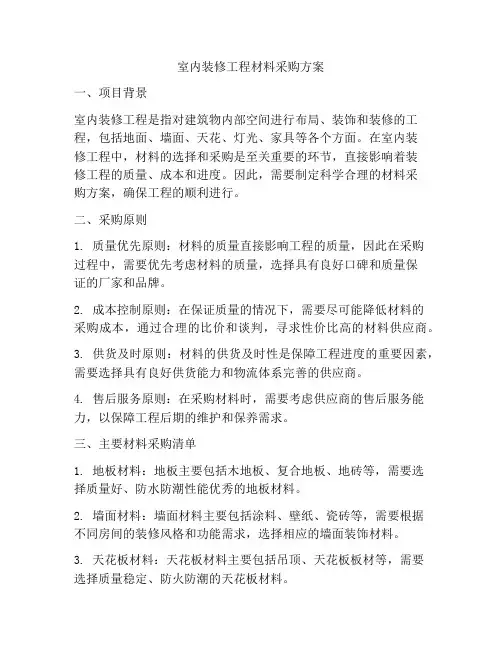 室内装修工程材料采购方案

一、项目背景

室内装修工程是指对建筑物内部空间进行布局、装饰和装修的工程，包括地面、墙面、天花、灯光、家具等各个方面。在室内装修工程中，材料的选择和采购是至关重要的环节，直接影响着装修工程的质量、成本和进度。因此，需要制定科学合理的材料采购方案，确保工程的顺利进行。

二、采购原则

1. 质量优先原则：材料的质量直接影响工程的质量，因此在采购过程中，需要优先考虑材料的质量，选择具有良好口碑和质量保证的厂家和品牌。

2. 成本控制原则：在保证质量的情况下，需要尽可能降低材料的采购成本，通过合理的比价和谈判，寻求性价比高的材料供应商。

3. 供货及时原则：材料的供货及时性是保障工程进度的重要因素，需要选择具有良好供货能力和物流体系完善的供应商。

4. 售后服务原则：在采购材料时，需要考虑供应商的售后服务能力，以保障工程后期的维护和保养需求。

三、主要材料采购清单

1. 地板材料：地板主要包括木地板、复合地板、地砖等，需要选择质量好、防水防潮性能优秀的地板材料。

2. 墙面材料：墙面材料主要包括涂料、壁纸、瓷砖等，需要根据不同房间的装修风格和功能需求，选择相应的墙面装饰材料。

3. 天花板材料：天花板材料主要包括吊顶、天花板板材等，需要选择质量稳定、防火防潮的天花板材料。